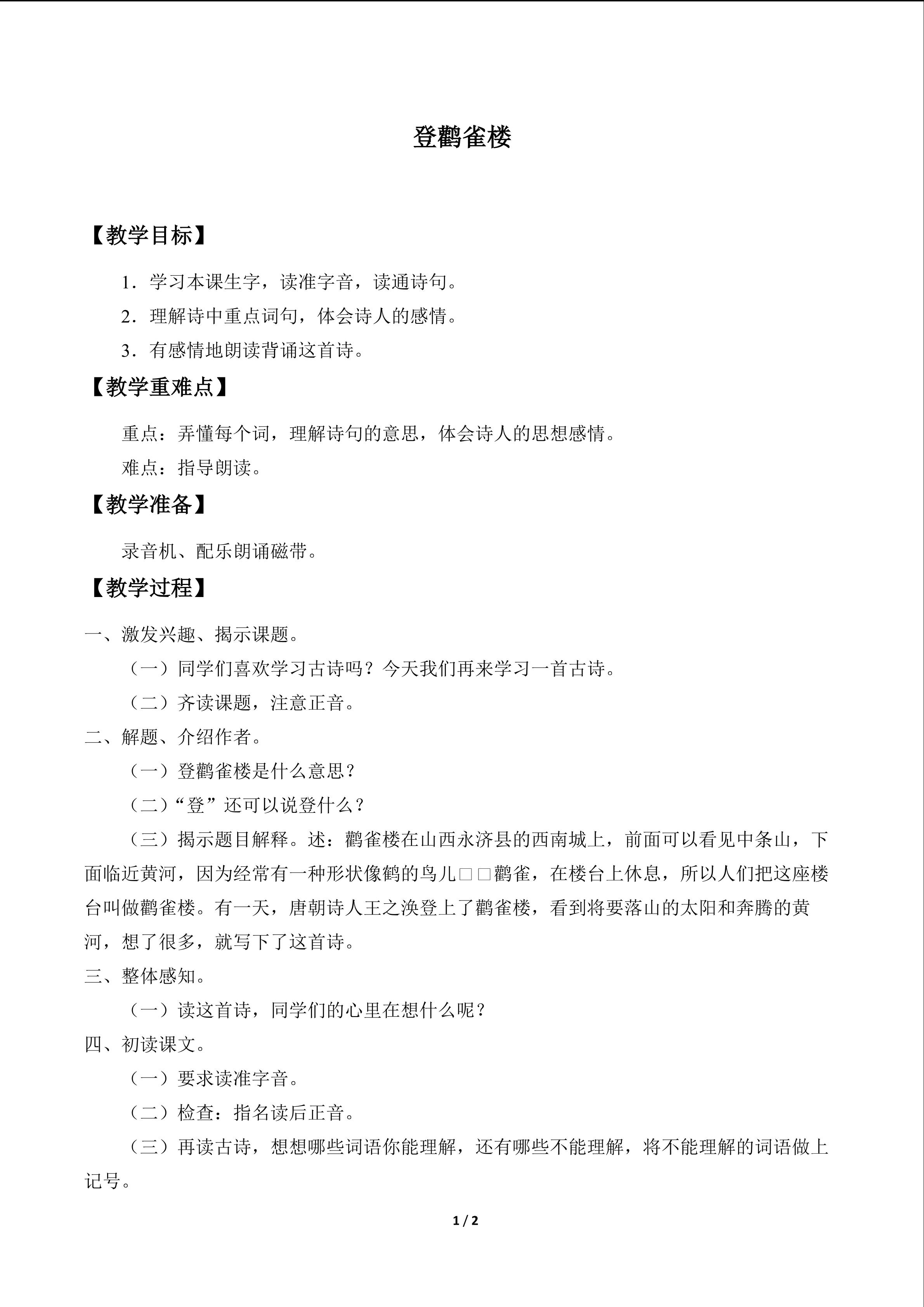 登鹳雀楼

【教学目标】

1．学习本课生字，读准字音，读通诗句。

2．理解诗中重点词句，体会诗人的感情。

3．有感情地朗读背诵这首诗。

【教学重难点】

重点：弄懂每个词，理解诗句的意思，体会诗人的思想感情。

难点：指导朗读。

【教学准备】

录音机、配乐朗诵磁带。

【教学过程】

一、激发兴趣、揭示课题。

（一）同学们喜欢学习古诗吗？今天我们再来学习一首古诗。

（二）齐读课题，注意正音。

二、解题、介绍作者。

（一）登鹳雀楼是什么意思？

（二）“登”还可以说登什么？

（三）揭示题目解释。述：鹳雀楼在山西永济县的西南城上，前面可以看见中条山，下面临近黄河，因为经常有一种形状像鹤的鸟儿□□鹳雀，在楼台上休息，所以人们把这座楼台叫做鹳雀楼。有一天，唐朝诗人王之涣登上了鹳雀楼，看到将要落山的太阳和奔腾的黄河，想了很多，就写下了这首诗。

三、整体感知。

（一）读这首诗，同学们的心里在想什么呢？

四、初读课文。

（一）要求读准字音。

（二）检查：指名读后正音。

（三）再读古诗，想想哪些词语你能理解，还有哪些不能理解，将不能理解的词语做上记号。

1 / 2